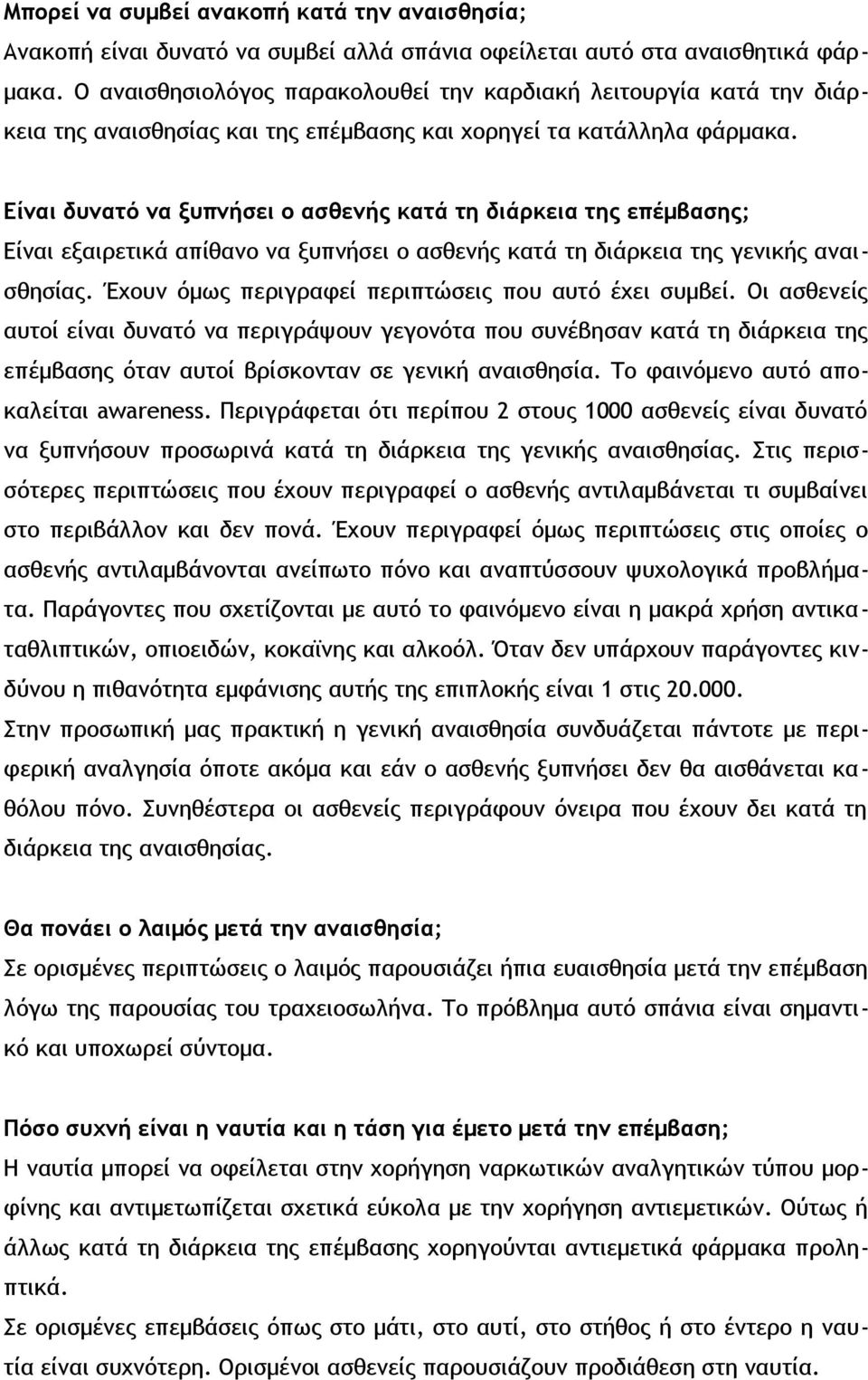 Μπορεί να συμβεί ανακοπή κατά την αναισθησία;
Ανακοπή είναι δυνατό να συμβεί αλλά σπάνια οφείλεται αυτό στα αναισθητικά φάρμακα. Ο αναισθησιολόγος παρακολουθεί την καρδιακή λειτουργία κατά την διάρκεια της αναισθησίας και της επέμβασης και χορηγεί τα κατάλληλα φάρμακα.

Είναι δυνατό να ξυπνήσει ο ασθενής κατά τη διάρκεια της επέμβασης;
Είναι εξαιρετικά απίθανο να ξυπνήσει ο ασθενής κατά τη διάρκεια της γενικής αναισθησίας. Έχουν όμως περιγραφεί περιπτώσεις που αυτό έχει συμβεί. Οι ασθενείς αυτοί είναι δυνατό να περιγράψουν γεγονότα που συνέβησαν κατά τη διάρκεια της επέμβασης όταν αυτοί βρίσκονταν σε γενική αναισθησία. Το φαινόμενο αυτό αποκαλείται awareness. Περιγράφεται ότι περίπου 2 στους 1000 ασθενείς είναι δυνατό να ξυπνήσουν προσωρινά κατά τη διάρκεια της γενικής αναισθησίας. Στις περισσότερες περιπτώσεις που έχουν περιγραφεί ο ασθενής αντιλαμβάνεται τι συμβαίνει στο περιβάλλον και δεν πονά. Έχουν περιγραφεί όμως περιπτώσεις στις οποίες ο ασθενής αντιλαμβάνονται ανείπωτο πόνο και αναπτύσσουν ψυχολογικά προβλήματα. Παράγοντες που σχετίζονται με αυτό το φαινόμενο είναι η μακρά χρήση αντικαταθλιπτικών, οπιοειδών, κοκαϊνης και αλκοόλ. Όταν δεν υπάρχουν παράγοντες κινδύνου η πιθανότητα εμφάνισης αυτής της επιπλοκής είναι 1 στις 20.000.
Στην προσωπική μας πρακτική η γενική αναισθησία συνδυάζεται πάντοτε με περιφερική αναλγησία όποτε ακόμα και εάν ο ασθενής ξυπνήσει δεν θα αισθάνεται καθόλου πόνο. Συνηθέστερα οι ασθενείς περιγράφουν όνειρα που έχουν δει κατά τη διάρκεια της αναισθησίας.

Θα πονάει ο λαιμός μετά την αναισθησία;
Σε ορισμένες περιπτώσεις ο λαιμός παρουσιάζει ήπια ευαισθησία μετά την επέμβαση λόγω της παρουσίας του τραχειοσωλήνα. Το πρόβλημα αυτό σπάνια είναι σημαντικό και υποχωρεί σύντομα.

Πόσο συχνή είναι η ναυτία και η τάση για έμετο μετά την επέμβαση;
Η ναυτία μπορεί να οφείλεται στην χορήγηση ναρκωτικών αναλγητικών τύπου μορφίνης και αντιμετωπίζεται σχετικά εύκολα με την χορήγηση αντιεμετικών. Ούτως ή άλλως κατά τη διάρκεια της επέμβασης χορηγούνται αντιεμετικά φάρμακα προληπτικά.
Σε ορισμένες επεμβάσεις όπως στο μάτι, στο αυτί, στο στήθος ή στο έντερο η ναυτία είναι συχνότερη. Ορισμένοι ασθενείς παρουσιάζουν προδιάθεση στη ναυτία.